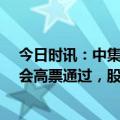 今日时讯：中集
会高票通过，股